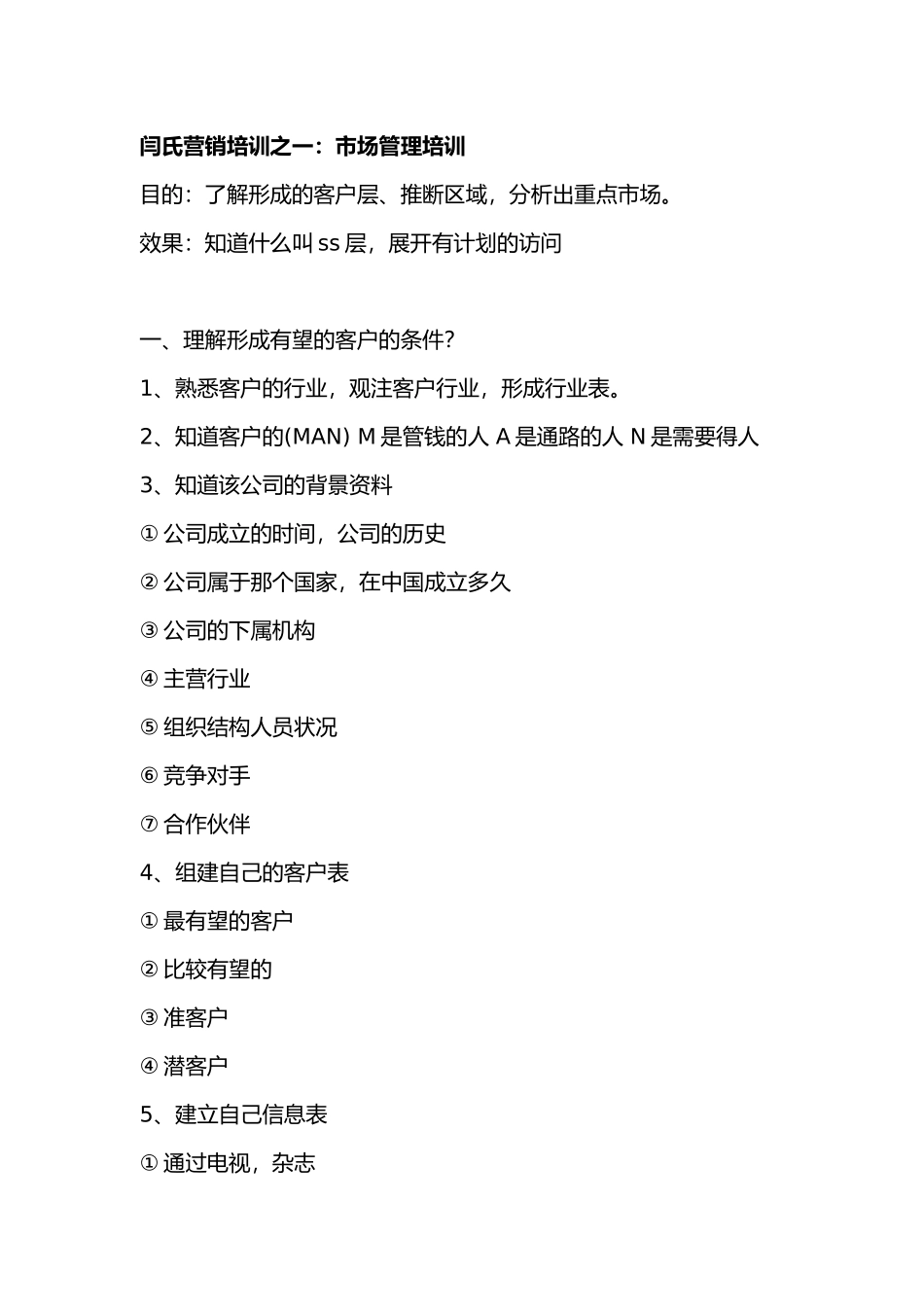 闫氏营销培训之一：市场管理培训

目的：了解形成的客户层、推断区域，分析出重点市场。

效果：知道什么叫 ss 层，展开有计划的访问

一、理解形成有望的客户的条件？

1、熟悉客户的行业，观注客户行业，形成行业表。

2、知道客户的(MAN) M 是管钱的人 A 是通路的人 N 是需要得人

3、知道该公司的背景资料

① 公司成立的时间，公司的历史

② 公司属于那个国家，在中国成立多久

③ 公司的下属机构

④ 主营行业

⑤ 组织结构人员状况

⑥ 竞争对手

⑦ 合作伙伴

4、组建自己的客户表

① 最有望的客户

② 比较有望的

③ 准客户

④ 潜客户

5、建立自己信息表

① 通过电视，杂志